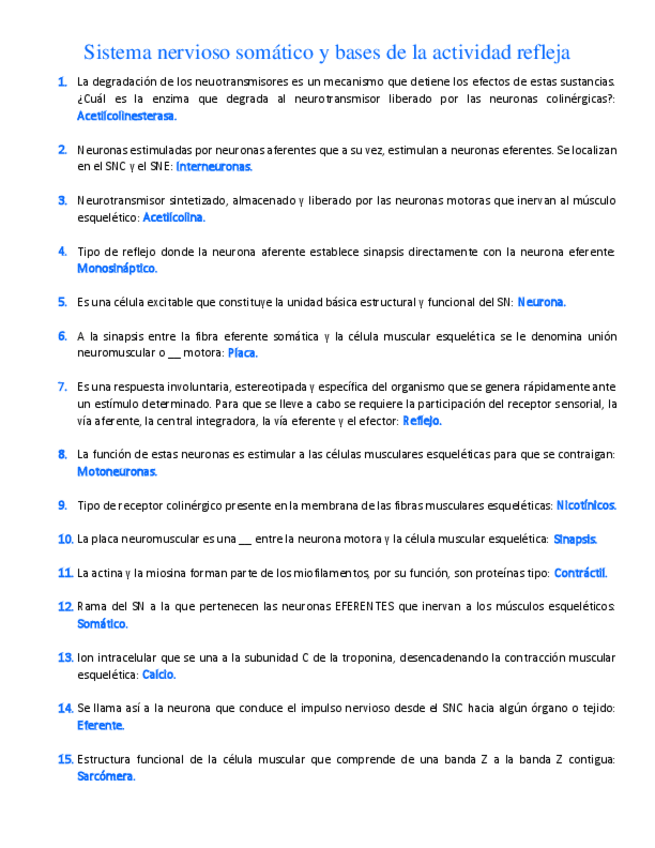 Sistema nervioso somático y bases de la actividad refleja

1. La degradación de los neuotransmisores es un mecanismo que detiene los efectos de estas sustancias. ¿Cuál es la enzima que degrada al neurotransmisor liberado por las neuronas colinérgicas?: Acetilcolinesterasa.

2. Neuronas estimuladas por neuronas aferentes que a su vez, estimulan a neuronas eferentes. Se localizan en el SNC y el SNE: Interneuronas.

3. Neurotransmisor sintetizado, almacenado y liberado por las neuronas motoras que inervan al músculo esquelético: Acetilcolina.

4. Tipo de reflejo donde la neurona aferente establece sinapsis directamente con la neurona eferente: Monosináptico.

5. Es una célula excitable que constituye la unidad básica estructural y funcional del SN: Neurona.

6. A la sinapsis entre la fibra eferente somática y la célula muscular esquelética se le denomina unión neuromuscular o __ motora: Placa.

7. Es una respuesta involuntaria, estereotipada y específica del organismo que se genera rápidamente ante un estímulo determinado. Para que se lleve a cabo se requiere la participación del receptor sensorial, la vía aferente, la central integradora, la vía eferente y el efector: Reflejo.

8. La función de estas neuronas es estimular a las células musculares esqueléticas para que se contraigan: Motoneuronas.

9. Tipo de receptor colinérgico presente en la membrana de las fibras musculares esqueléticas: Nicotínicos.

10. La placa neuromuscular es una __ entre la neurona motora y la célula muscular esquelética: Sinapsis.

11. La actina y la miosina forman parte de los miofilamentos, por su función, son proteínas tipo: Contráctil.

12. Rama del SN a la que pertenecen las neuronas EFERENTES que inervan a los músculos esqueléticos: Somático.

13. Ion intracelular que se una a la subunidad C de la troponina, desencadenando la contracción muscular esquelética: Calcio.

14. Se llama así a la neurona que conduce el impulso nervioso desde el SNC hacia algún órgano o tejido: Eferente.

15. Estructura funcional de la célula muscular que comprende de una banda Z a la banda Z contigua: Sarcómera.